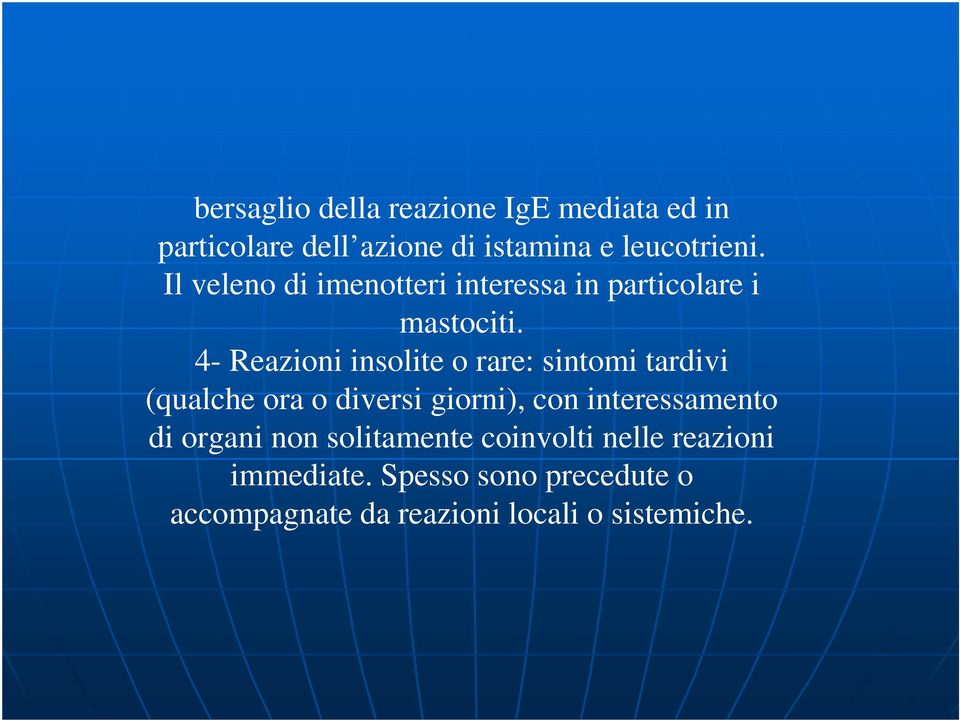 bersaglio della reazione IgE mediata ed in particolare dell’azione di istamina e leucotrieni. Il veleno di imenotteri interessa in particolare i mastociti.
4- Reazioni insolite o rare: sintomi tardivi (qualche ora o diversi giorni), con interessamento di organi non solitamente coinvolti nelle reazioni immediate. Spesso sono precedute o accompagnate da reazioni locali o sistemiche.